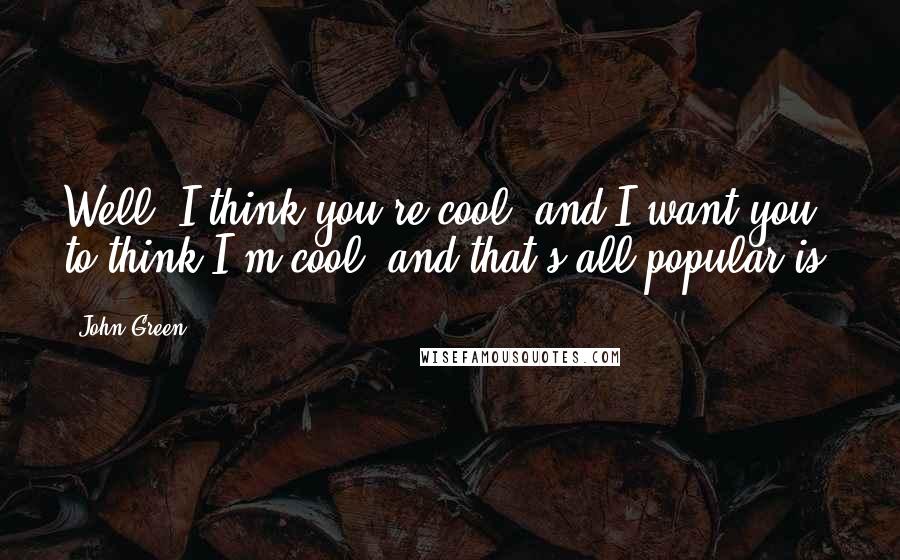 Well, I think you're cool, and I want you to think I'm cool, and that's all popular is.

John Green

WISEFAMOUSQUOTES.COM